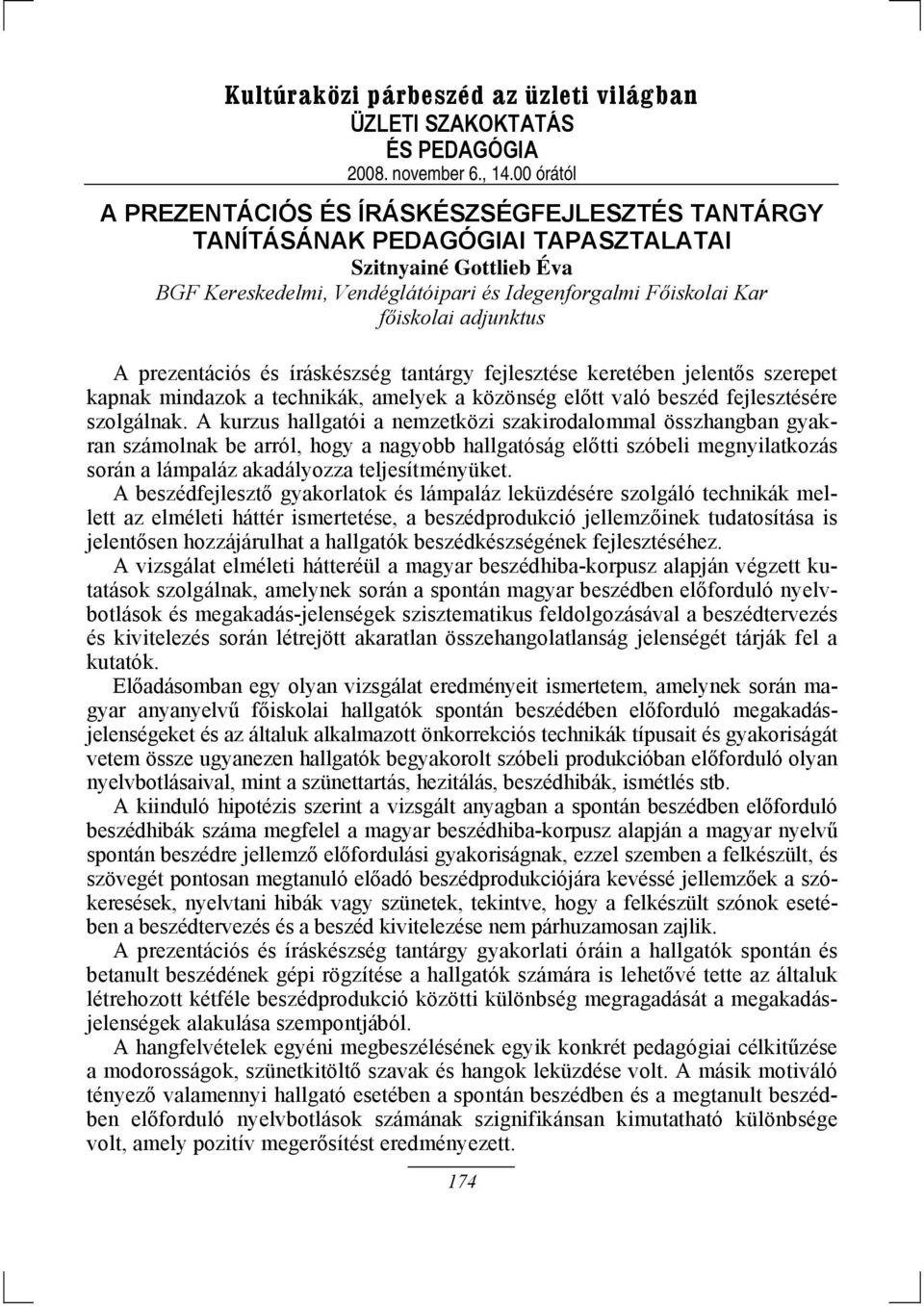 Kultúraközi párbeszéd az üzleti világban
ÜZLETI SZAKOKTATÁS
ÉS PEDAGÓGIA
2008. november 6., 14.00 órától

A PREZENTÁCIÓS ÉS ÍRÁSKÉSZSÉGFEJLESZTÉS TANTÁRGY TANÍTÁSÁNAK PEDAGÓGIAI TAPASZTALATAI
Szitnyainé Gottlieb Éva
BGF Kereskedelmi, Vendéglátóipari és Idegenforgalmi Főiskolai Kar
főiskolai adjunktus

A prezentációs és íráskészség tantárgy fejlesztése keretében jelentős szerepet kapnak mindazok a technikák, amelyek a közönség előtt való beszéd fejlesztésére szolgálnak. A kurzus hallgatói a nemzetközi szakirodalommal összhangban gyakran számolnak be arról, hogy a nagyobb hallgatóság előtti szóbeli megnyilatkozás során a lámpaláz akadályozza teljesítményüket.

A beszédfejlesztő gyakorlatok és lámpaláz leküzdésére szolgáló technikák mellett az elméleti háttér ismertetése, a beszédprodukció jellemzőinek tudatosítása is jelentősen hozzájárulhat a hallgatók beszédkészségének fejlesztéséhez.

A vizsgálat elméleti hátteréül a magyar beszédhiba-korpusz alapján végzett kutatások szolgálnak, amelynek során a spontán magyar beszédben előforduló nyelvbotlások és megakadás-jelenségek szisztematikus feldolgozásával a beszédtervezés és kivitelezés során létrejött akaratlan összehangolatlanság jelenségét tárják fel a kutatók.

Előadásomban egy olyan vizsgálat eredményeit ismertetem, amelynek során magyar anyanyelvű főiskolai hallgatók spontán beszédében előforduló megakadásjelenségeket és az általuk alkalmazott önkorrekciós technikák típusait és gyakoriságát vetem össze ugyanezen hallgatók begyakorolt szóbeli produkcióban előforduló olyan nyelvbotlásaival, mint a szünettartás, hezitálás, beszédhibák, ismétlés stb.

A kiinduló hipotézis szerint a vizsgált anyagban a spontán beszédben előforduló beszédhibák száma megfelel a magyar beszédhiba-korpusz alapján a magyar nyelvű spontán beszédre jellemző előfordulási gyakoriságnak, ezzel szemben a felkészült, és szövegét pontosan megtanuló előadó beszédprodukciójára kevéssé jellemzőek a szókeresések, nyelvtani hibák vagy szünetek, tekintve, hogy a felkészült szónok esetében a beszédtervezés és a beszéd kivitelezése nem párhuzamosan zajlik.

A prezentációs és íráskészség tantárgy gyakorlati óráin a hallgatók spontán és betanult beszédének gépi rögzítése a hallgatók számára is lehetővé tette az általuk létrehozott kétféle beszédprodukció közötti különbség megragadását a megakadásjelenségek alakulása szempontjából.

A hangfelvételek egyéni megbeszélésének egyik konkrét pedagógiai célkitűzése a modorosságok, szünetkitöltő szavak és hangok leküzdése volt. A másik motiváló tényező valamennyi hallgató esetében a spontán beszédben és a megtanult beszédben előforduló nyelvbotlások számának szignifikánsan kimutatható különbsége volt, amely pozitív megerősítést eredményezett.

174